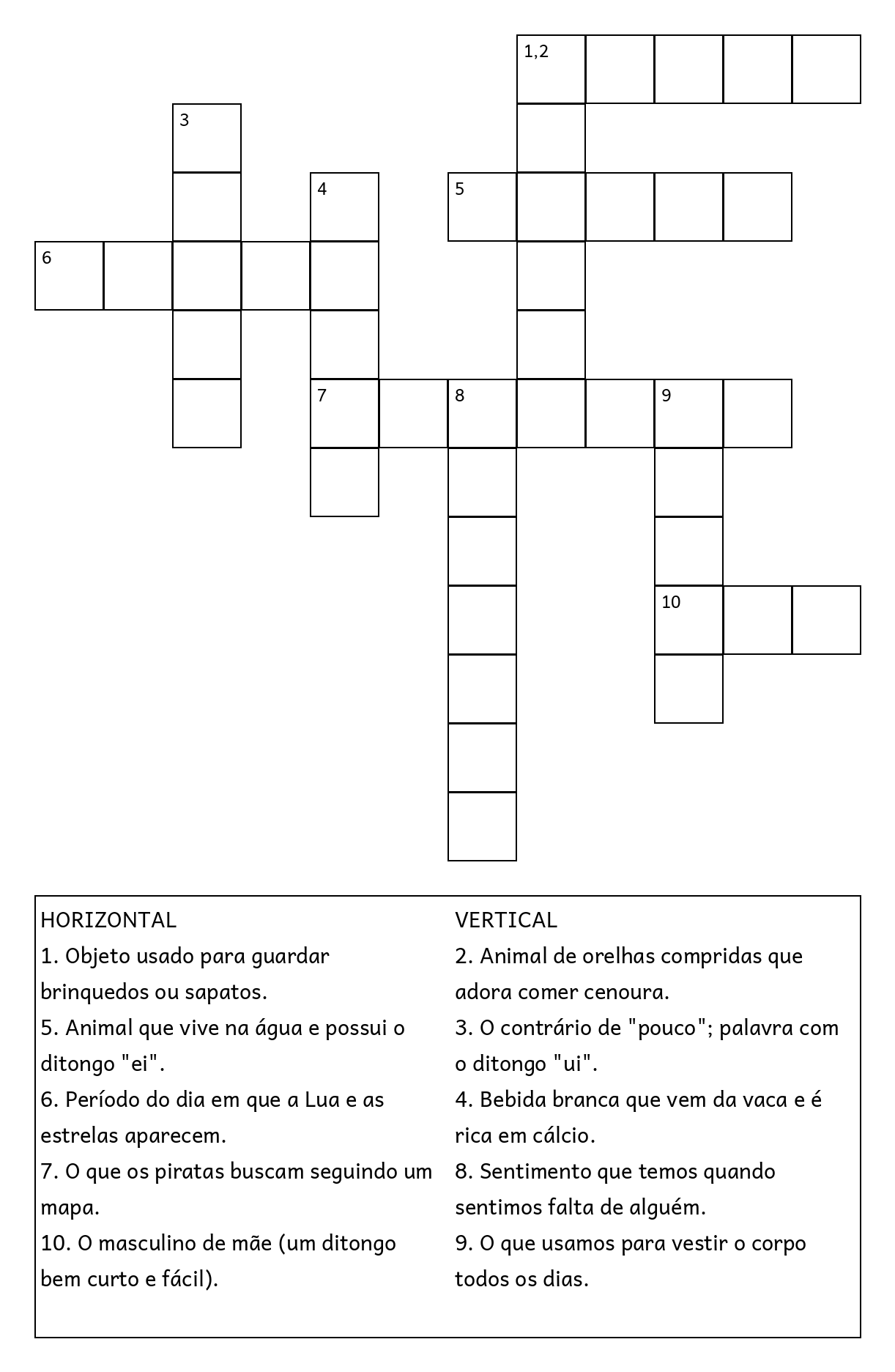 1,2

3

4

5

6

7

8

9

10

HORIZONTAL
1. Objeto usado para guardar brinquedos ou sapatos.
5. Animal que vive na água e possui o ditongo "ei".
6. Período do dia em que a Lua e as estrelas aparecem.
7. O que os piratas buscam seguindo um mapa.
10. O masculino de mãe (um ditongo bem curto e fácil).

VERTICAL
2. Animal de orelhas compridas que adora comer cenoura.
3. O contrário de "pouco"; palavra com o ditongo "ui".
4. Bebida branca que vem da vaca e é rica em cálcio.
8. Sentimento que temos quando sentimos falta de alguém.
9. O que usamos para vestir o corpo todos os dias.